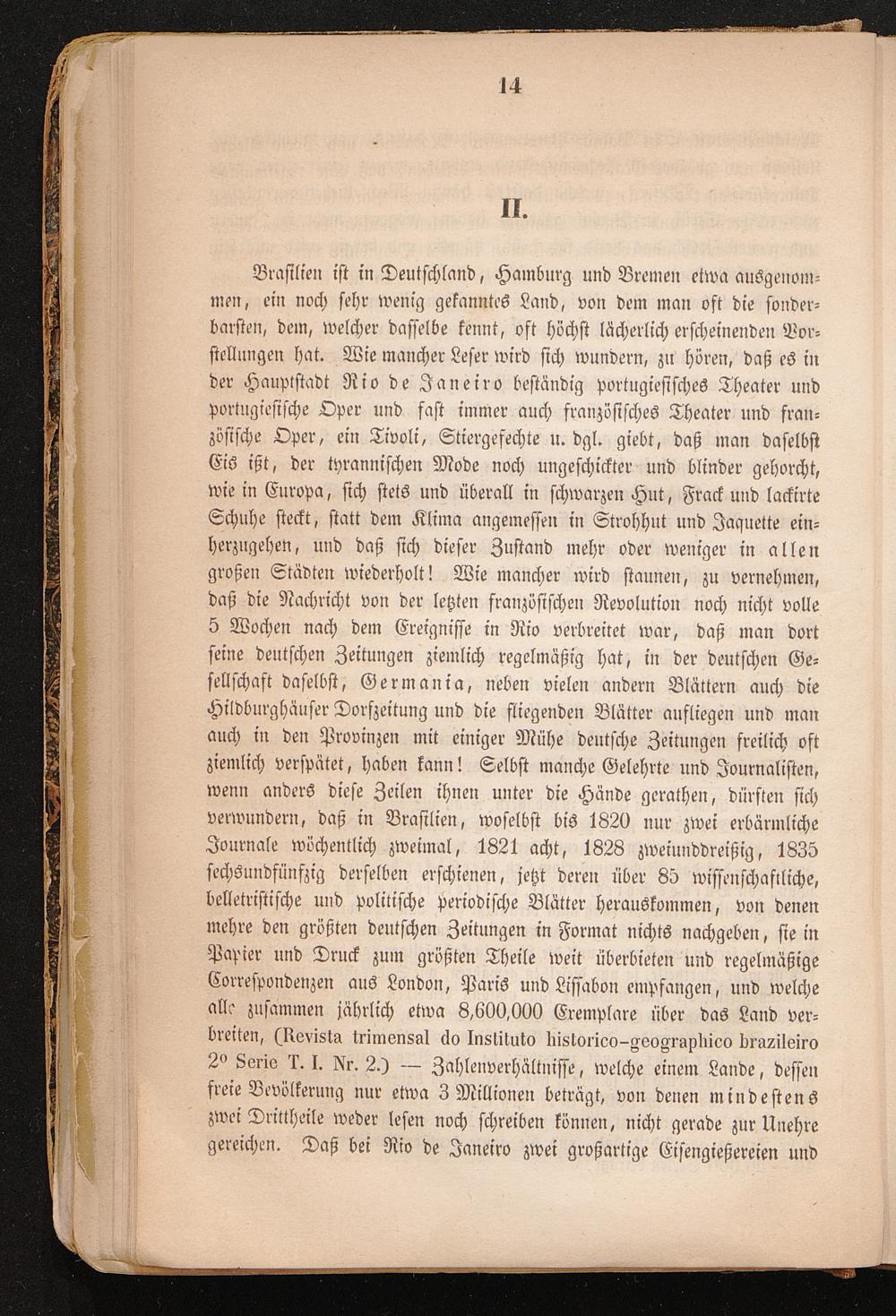 14

II.

Brasilien ist in Deutschland, Hamburg und Bremen etwa ausgenommen, ein noch sehr wenig gekanntes Land, von dem man oft die sonderbarsten, dem, welcher dasselbe kennt, oft höchst lächerlich erscheinenden Vorstellungen hat. Wie mancher Leser wird sich wundern, zu hören, daß es in der Hauptstadt Rio de Janeiro beständig portugiesisches Theater und portugiesische Oper und fast immer auch französisches Theater und französische Oper, ein Tivoli, Stiergefechte u. dgl. giebt, daß man daselbst Eis ißt, der tyrannischen Mode noch ungeschickter und blinder gehorcht, wie in Europa, sich stets und überall in schwarzen Hut, Frack und lackirte Schuhe steckt, statt dem Klima angemessen in Strohhut und Jaquette einherzugehen, und daß sich dieser Zustand mehr oder weniger in allen großen Städten wiederholt! Wie mancher wird staunen, zu vernehmen, daß die Nachricht von der letzten französischen Revolution noch nicht volle 5 Wochen nach dem Ereignisse in Rio verbreitet war, daß man dort seine deutschen Zeitungen ziemlich regelmäßig hat, in der deutschen Gesellschaft daselbst, Germania, neben vielen andern Blättern auch die Hildburghäuser Dorfzeitung und die fliegenden Blätter aufliegen und man auch in den Provinzen mit einiger Mühe deutsche Zeitungen freilich oft ziemlich verspätet, haben kann! Selbst manche Gelehrte und Journalisten, wenn anders diese Zeilen ihnen unter die Hände gerathen, dürften sich verwundern, daß in Brasilien, woselbst bis 1820 nur zwei erbärmliche Journale wöchentlich zweimal, 1821 acht, 1828 zweiunddreißig, 1835 sechsundfünfzig derselben erschienen, jetzt deren über 85 wissenschaftliche, belletristische und politische periodische Blätter herauskommen, von denen mehre den größten deutschen Zeitungen in Format nichts nachgeben, sie in Papier und Druck zum größten Theile weit überbieten und regelmäßige Correspondenzen aus London, Paris und Lissabon empfangen, und welche alle zusammen jährlich etwa 8,600,000 Exemplare über das Land verbreiten, (Revista trimensal do Instituto historico-geographico brazileiro 2° Serie T. I. Nr. 2.) — Zahlenverhältnisse, welche einem Lande, dessen freie Bevölkerung nur etwa 3 Millionen beträgt, von denen mindestens zwei Drittheile weder lesen noch schreiben können, nicht gerade zur Unehre gereichen. Daß bei Rio de Janeiro zwei großartige Eisengießereien und